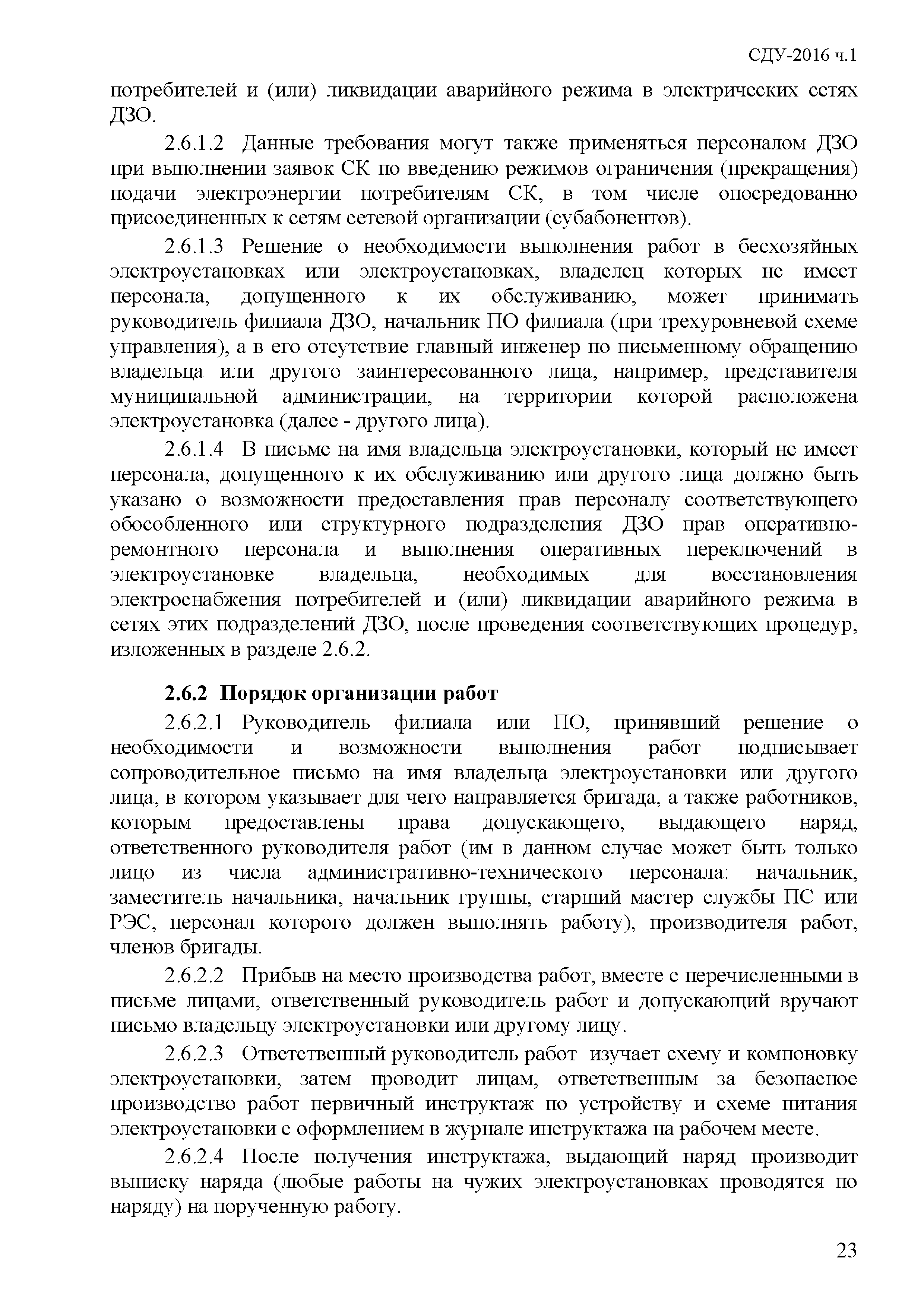 СДУ-2016 ч.1

потребителей и (или) ликвидации аварийного режима в электрических сетях ДЗО.

2.6.1.2 Данные требования могут также применяться персоналом ДЗО при выполнении заявок СК по введению режимов ограничения (прекращения) подачи электроэнергии потребителям СК, в том числе опосредованно присоединенных к сетям сетевой организации (субабонентов).

2.6.1.3 Решение о необходимости выполнения работ в бесхозяйных электроустановках или электроустановках, владелец которых не имеет персонала, допущенного к их обслуживанию, может принимать руководитель филиала ДЗО, начальник ПО филиала (при трехуровневой схеме управления), а в его отсутствие главный инженер по письменному обращению владельца или другого заинтересованного лица, например, представителя муниципальной администрации, на территории которой расположена электроустановка (далее - другого лица).

2.6.1.4 В письме на имя владельца электроустановки, который не имеет персонала, допущенного к их обслуживанию или другого лица должно быть указано о возможности предоставления прав персоналу соответствующего обособленного или структурного подразделения ДЗО прав оперативно-ремонтного персонала и выполнения оперативных переключений в электроустановке владельца, необходимых для восстановления электроснабжения потребителей и (или) ликвидации аварийного режима в сетях этих подразделений ДЗО, после проведения соответствующих процедур, изложенных в разделе 2.6.2.

2.6.2 Порядок организации работ

2.6.2.1 Руководитель филиала или ПО, принявший решение о необходимости и возможности выполнения работ подписывает сопроводительное письмо на имя владельца электроустановки или другого лица, в котором указывает для чего направляется бригада, а также работников, которым предоставлены права допускающего, выдающего наряд, ответственного руководителя работ (им в данном случае может быть только лицо из числа административно-технического персонала: начальник, заместитель начальника, начальник группы, старший мастер службы ПС или РЭС, персонал которого должен выполнять работу), производителя работ, членов бригады.

2.6.2.2 Прибыв на место производства работ, вместе с перечисленными в письме лицами, ответственный руководитель работ и допускающий вручают письмо владельцу электроустановки или другому лицу.

2.6.2.3 Ответственный руководитель работ изучает схему и компоновку электроустановки, затем проводит лицам, ответственным за безопасное производство работ первичный инструктаж по устройству и схеме питания электроустановки с оформлением в журнале инструктажа на рабочем месте.

2.6.2.4 После получения инструктажа, выдающий наряд производит выписку наряда (любые работы на чужих электроустановках проводятся по наряду) на порученную работу.

23